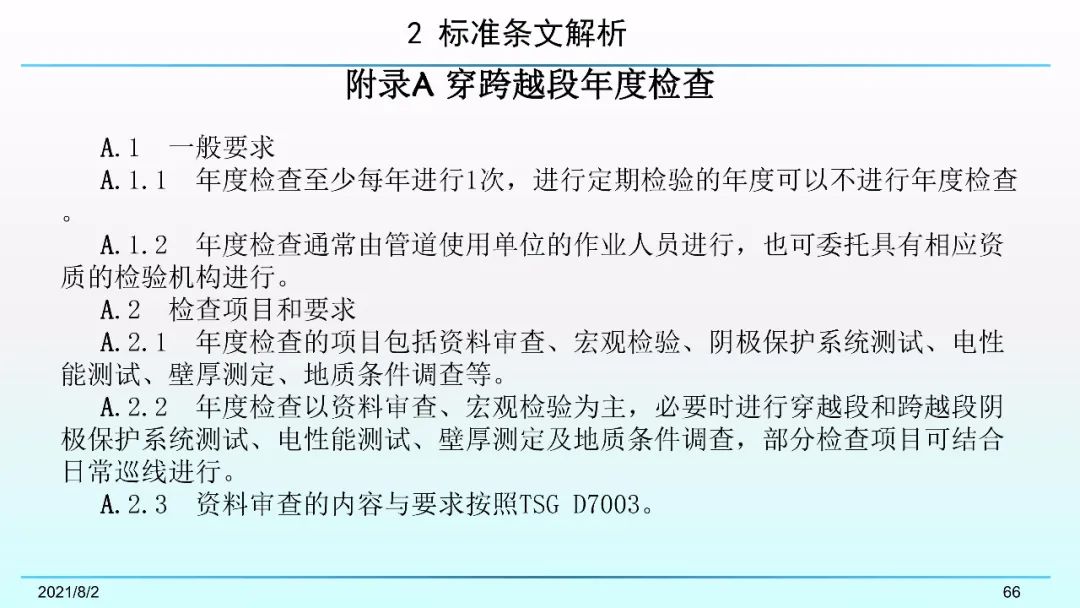 2 标准条文解析

附录A 穿跨越段年度检查

A.1 一般要求

A.1.1 年度检查至少每年进行1次，进行定期检验的年度可以不进行年度检查。

A.1.2 年度检查通常由管道使用单位的作业人员进行，也可委托具有相应资质的检验机构进行。

A.2 检查项目和要求

A.2.1 年度检查的项目包括资料审查、宏观检验、阴极保护系统测试、电性能测试、壁厚测定、地质条件调查等。

A.2.2 年度检查以资料审查、宏观检验为主，必要时进行穿越段和跨越段阴极保护系统测试、电性能测试、壁厚测定及地质条件调查，部分检查项目可结合日常巡线进行。

A.2.3 资料审查的内容与要求按照TSG D7003。

2021/8/2

66